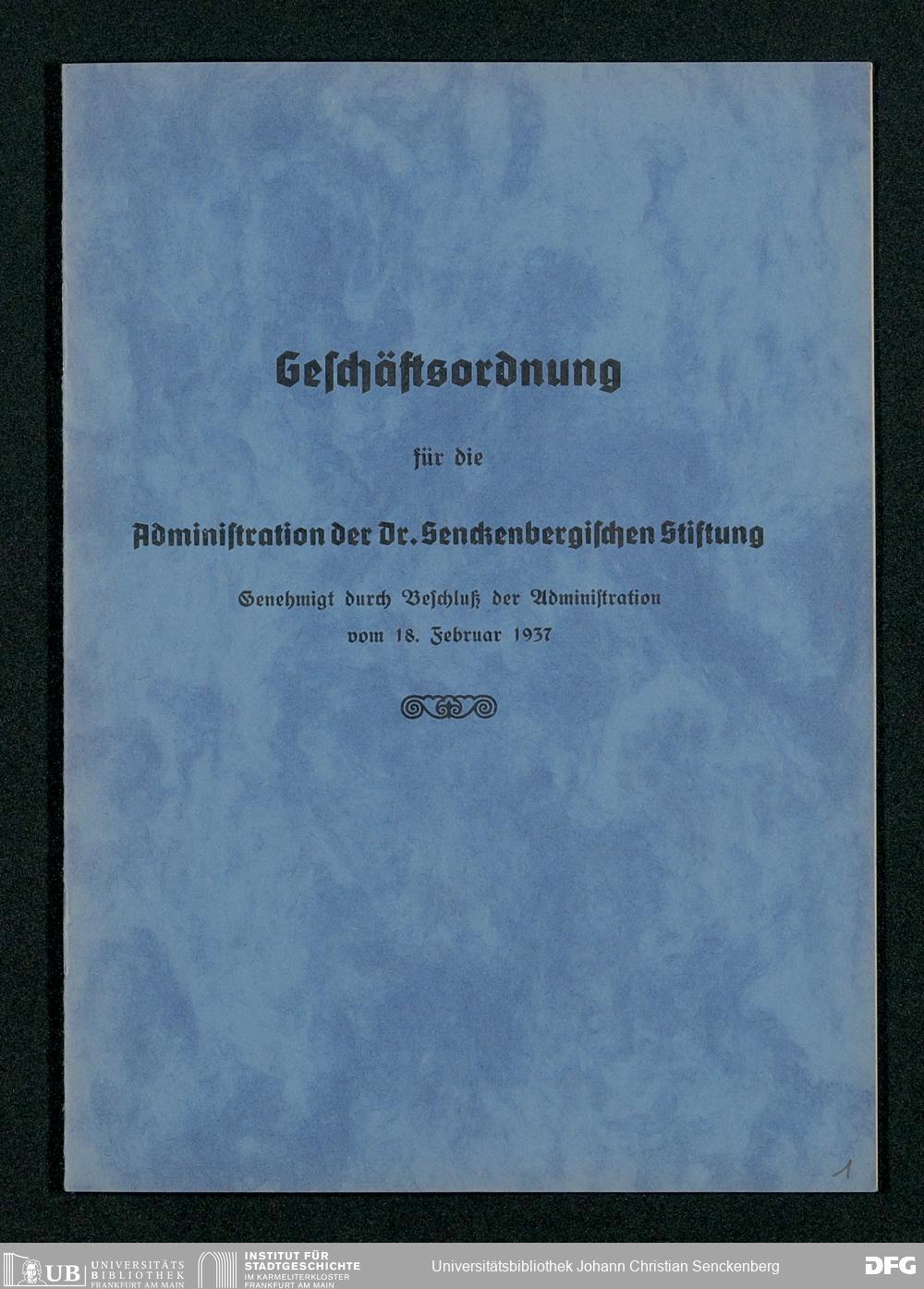 Geſchäftsordnung

für die

Adminiſtration der Dr. Senckenbergiſchen Stiftung

Genehmigt durch Beſchluß der Adminiſtration
vom 18. Februar 1937

1

UB UNIVERSITÄTS BIBLIOTHEK FRANKFURT AM MAIN

INSTITUT FÜR STADTGESCHICHTE IM KARMELITERKLOSTER FRANKFURT AM MAIN

Universitätsbibliothek Johann Christian Senckenberg

DFG